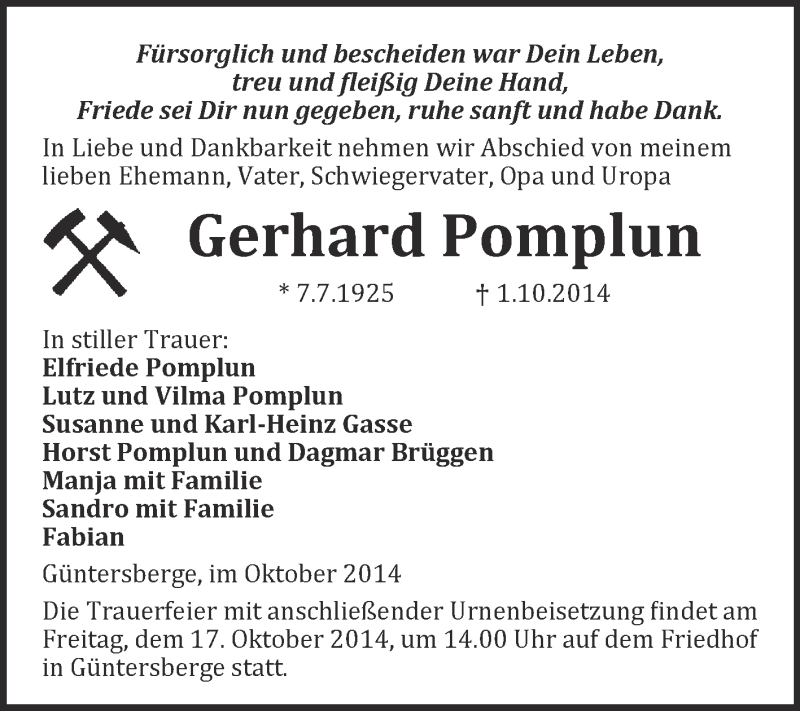 Fürsorglich und bescheiden war Dein Leben,
treu und fleißig Deine Hand,
Friede sei Dir nun gegeben, ruhe sanft und habe Dank.

In Liebe und Dankbarkeit nehmen wir Abschied von meinem lieben Ehemann, Vater, Schwiegervater, Opa und Uropa

Gerhard Pomplun

* 7.7.1925 † 1.10.2014

In stiller Trauer:
Elfriede Pomplun
Lutz und Vilma Pomplun
Susanne und Karl-Heinz Gasse
Horst Pomplun und Dagmar Brüggen
Manja mit Familie
Sandro mit Familie
Fabian

Güntersberge, im Oktober 2014

Die Trauerfeier mit anschließender Urnenbeisetzung findet am Freitag, dem 17. Oktober 2014, um 14.00 Uhr auf dem Friedhof in Güntersberge statt.